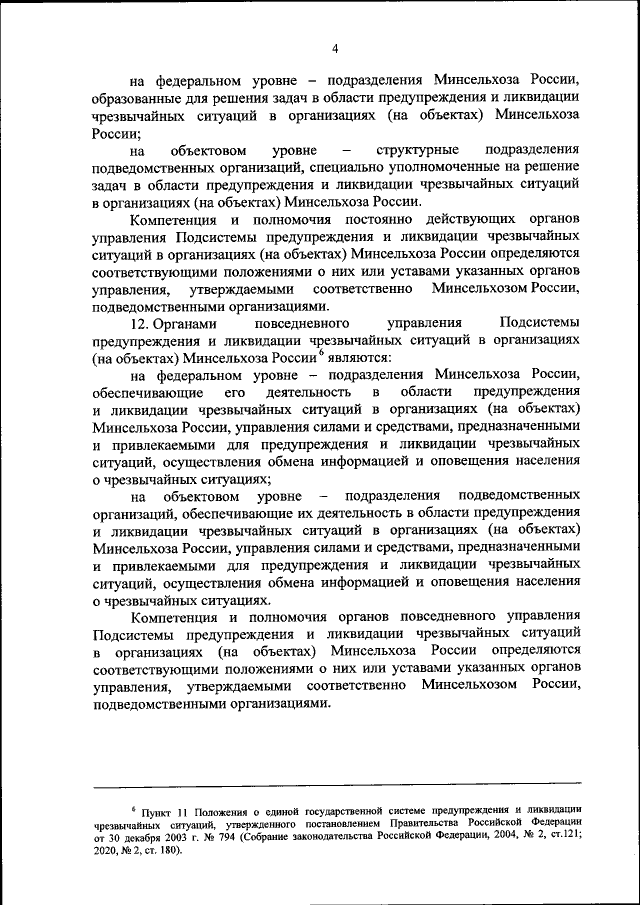 4

на федеральном уровне – подразделения Минсельхоза России, образованные для решения задач в области предупреждения и ликвидации чрезвычайных ситуаций в организациях (на объектах) Минсельхоза России;

на объектовом уровне – структурные подразделения подведомственных организаций, специально уполномоченные на решение задач в области предупреждения и ликвидации чрезвычайных ситуаций в организациях (на объектах) Минсельхоза России.

Компетенция и полномочия постоянно действующих органов управления Подсистемы предупреждения и ликвидации чрезвычайных ситуаций в организациях (на объектах) Минсельхоза России определяются соответствующими положениями о них или уставами указанных органов управления, утверждаемыми соответственно Минсельхозом России, подведомственными организациями.

12. Органами повседневного управления Подсистемы предупреждения и ликвидации чрезвычайных ситуаций в организациях (на объектах) Минсельхоза России$^6$ являются:

на федеральном уровне – подразделения Минсельхоза России, обеспечивающие его деятельность в области предупреждения и ликвидации чрезвычайных ситуаций в организациях (на объектах) Минсельхоза России, управления силами и средствами, предназначенными и привлекаемыми для предупреждения и ликвидации чрезвычайных ситуаций, осуществления обмена информацией и оповещения населения о чрезвычайных ситуациях;

на объектовом уровне – подразделения подведомственных организаций, обеспечивающие их деятельность в области предупреждения и ликвидации чрезвычайных ситуаций в организациях (на объектах) Минсельхоза России, управления силами и средствами, предназначенными и привлекаемыми для предупреждения и ликвидации чрезвычайных ситуаций, осуществления обмена информацией и оповещения населения о чрезвычайных ситуациях.

Компетенция и полномочия органов повседневного управления Подсистемы предупреждения и ликвидации чрезвычайных ситуаций в организациях (на объектах) Минсельхоза России определяются соответствующими положениями о них или уставами указанных органов управления, утверждаемыми соответственно Минсельхозом России, подведомственными организациями.

$^6$ Пункт 11 Положения о единой государственной системе предупреждения и ликвидации чрезвычайных ситуаций, утвержденного постановлением Правительства Российской Федерации от 30 декабря 2003 г. № 794 (Собрание законодательства Российской Федерации, 2004, № 2, ст.121; 2020, № 2, ст. 180).